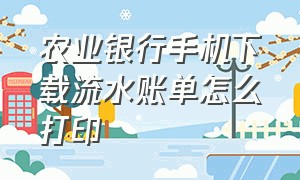 农业银行手机下载流水账单怎么打印